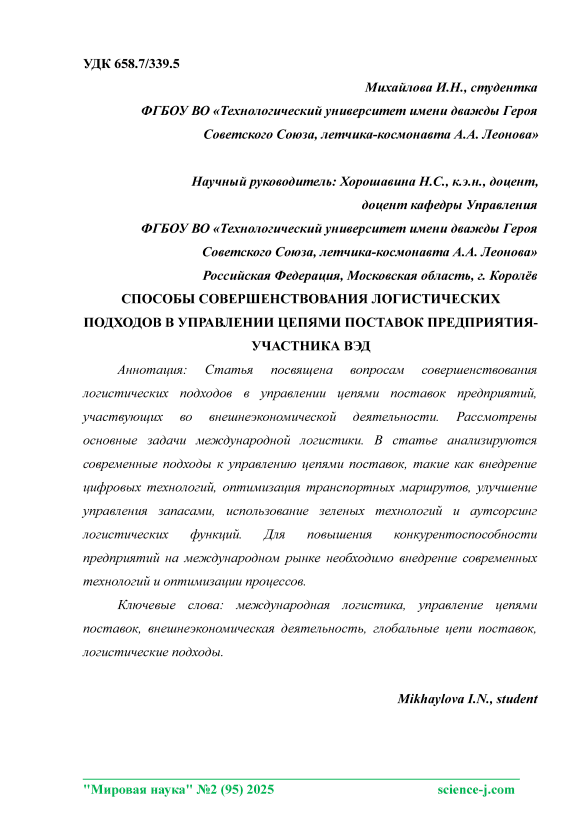 УДК 658.7/339.5

Михайлова И.Н., студентка
ФГБОУ ВО «Технологический университет имени дважды Героя Советского Союза, летчика-космонавта А.А. Леонова»

Научный руководитель: Хорошавина Н.С., к.э.н., доцент, доцент кафедры Управления
ФГБОУ ВО «Технологический университет имени дважды Героя Советского Союза, летчика-космонавта А.А. Леонова»
Российская Федерация, Московская область, г. Королёв

СПОСОБЫ СОВЕРШЕНСТВОВАНИЯ ЛОГИСТИЧЕСКИХ ПОДХОДОВ В УПРАВЛЕНИИ ЦЕПЯМИ ПОСТАВОК ПРЕДПРИЯТИЯ-УЧАСТНИКА ВЭД

Аннотация: Статья посвящена вопросам совершенствования логистических подходов в управлении цепями поставок предприятий, участвующих во внешнеэкономической деятельности. Рассмотрены основные задачи международной логистики. В статье анализируются современные подходы к управлению цепями поставок, такие как внедрение цифровых технологий, оптимизация транспортных маршрутов, улучшение управления запасами, использование зеленых технологий и аутсорсинг логистических функций. Для повышения конкурентоспособности предприятий на международном рынке необходимо внедрение современных технологий и оптимизации процессов.

Ключевые слова: международная логистика, управление цепями поставок, внешнеэкономическая деятельность, глобальные цепи поставок, логистические подходы.

Mikhaylova I.N., student

"Мировая наука" №2 (95) 2025 science-j.com